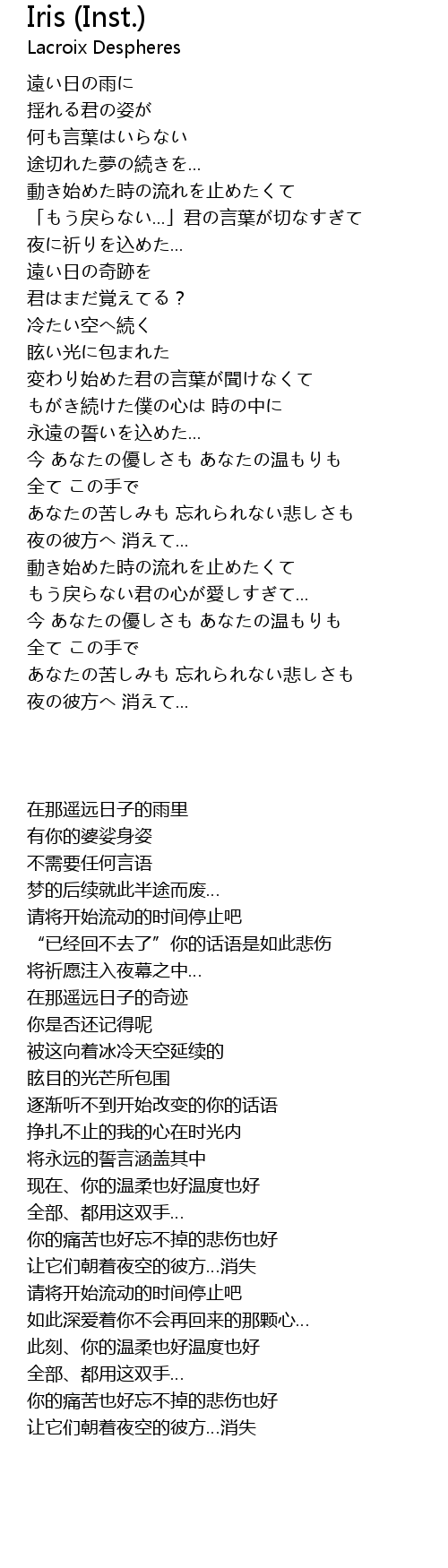 Iris (Inst.)
Lacroix Despheres

遠い日の雨に
揺れる君の姿が
何も言葉はいらない
途切れた夢の続きを…
動き始めた時の流れを止めたくて
「もう戻らない…」君の言葉が切なすぎて
夜に祈りを込めた…
遠い日の奇跡を
君はまだ覚えてる？
冷たい空へ続く
眩い光に包まれた
変わり始めた君の言葉が聞けなくて
もがき続けた僕の心は 時の中に
永遠の誓いを込めた…
今 あなたの優しさも あなたの温もりも
全て この手で
あなたの苦しみも 忘れられない悲しさも
夜の彼方へ 消えて…
動き始めた時の流れを止めたくて
もう戻らない君の心が愛しすぎて…
今 あなたの優しさも あなたの温もりも
全て この手で
あなたの苦しみも 忘れられない悲しさも
夜の彼方へ 消えて…

在那遥远日子的雨里
有你的婆娑身姿
不需要任何言语
梦的后续就此半途而废…
请将开始流动的时间停止吧
“已经回不去了”你的话语是如此悲伤
将祈愿注入夜幕之中…
在那遥远日子的奇迹
你是否还记得呢
被这向着冰冷天空延续的
眩目的光芒所包围
逐渐听不到开始改变的你的话语
挣扎不止的我的心在时光内
将永远的誓言涵盖其中
现在、你的温柔也好温度也好
全部、都用这双手…
你的痛苦也好忘不掉的悲伤也好
让它们朝着夜空的彼方…消失
请将开始流动的时间停止吧
如此深爱着你不会再回来的那颗心…
此刻、你的温柔也好温度也好
全部、都用这双手…
你的痛苦也好忘不掉的悲伤也好
让它们朝着夜空的彼方…消失